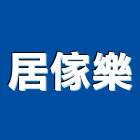 居傢樂